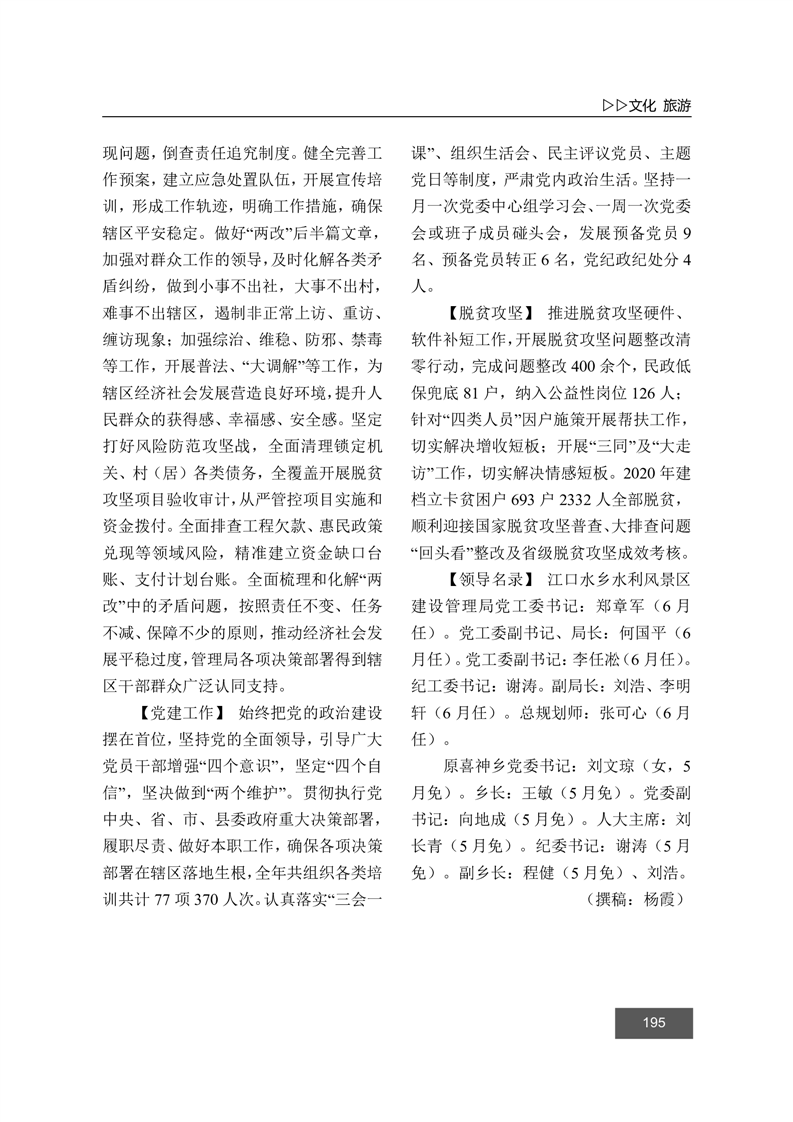 ▷▷文化 旅游

现问题，倒查责任追究制度。健全完善工作预案，建立应急处置队伍，开展宣传培训，形成工作轨迹，明确工作措施，确保辖区平安稳定。做好“两改”后半篇文章，加强对群众工作的领导，及时化解各类矛盾纠纷，做到小事不出社，大事不出村，难事不出辖区，遏制非正常上访、重访、缠访现象；加强综治、维稳、防邪、禁毒等工作，开展普法、“大调解”等工作，为辖区经济社会发展营造良好环境，提升人民群众的获得感、幸福感、安全感。坚定打好风险防范攻坚战，全面清理锁定机关、村（居）各类债务，全覆盖开展脱贫攻坚项目验收审计，从严管控项目实施和资金拨付。全面排查工程欠款、惠民政策兑现等领域风险，精准建立资金缺口台账、支付计划台账。全面梳理和化解“两改”中的矛盾问题，按照责任不变、任务不减、保障不少的原则，推动经济社会发展平稳过度，管理局各项决策部署得到辖区干部群众广泛认同支持。

【党建工作】 始终把党的政治建设摆在首位，坚持党的全面领导，引导广大党员干部增强“四个意识”，坚定“四个自信”，坚决做到“两个维护”。贯彻执行党中央、省、市、县委政府重大决策部署，履职尽责、做好本职工作，确保各项决策部署在辖区落地生根，全年共组织各类培训共计 77 项 370 人次。认真落实“三会一课”、组织生活会、民主评议党员、主题党日等制度，严肃党内政治生活。坚持一月一次党委中心组学习会、一周一次党委会或班子成员碰头会，发展预备党员 9 名、预备党员转正 6 名，党纪政纪处分 4 人。

【脱贫攻坚】 推进脱贫攻坚硬件、软件补短工作，开展脱贫攻坚问题整改清零行动，完成问题整改 400 余个，民政低保兜底 81 户，纳入公益性岗位 126 人；针对“四类人员”因户施策开展帮扶工作，切实解决增收短板；开展“三同”及“大走访”工作，切实解决情感短板。2020 年建档立卡贫困户 693 户 2332 人全部脱贫，顺利迎接国家脱贫攻坚普查、大排查问题“回头看”整改及省级脱贫攻坚成效考核。

【领导名录】 江口水乡水利风景区建设管理局党工委书记：郑章军（6 月任）。党工委副书记、局长：何国平（6 月任）。党工委副书记：李任淞（6 月任）。纪工委书记：谢涛。副局长：刘浩、李明轩（6 月任）。总规划师：张可心（6 月任）。

原喜神乡党委书记：刘文琼（女，5 月免）。乡长：王敏（5 月免）。党委副书记：向地成（5 月免）。人大主席：刘长青（5 月免）。纪委书记：谢涛（5 月免）。副乡长：程健（5 月免）、刘浩。

（撰稿：杨霞）

195